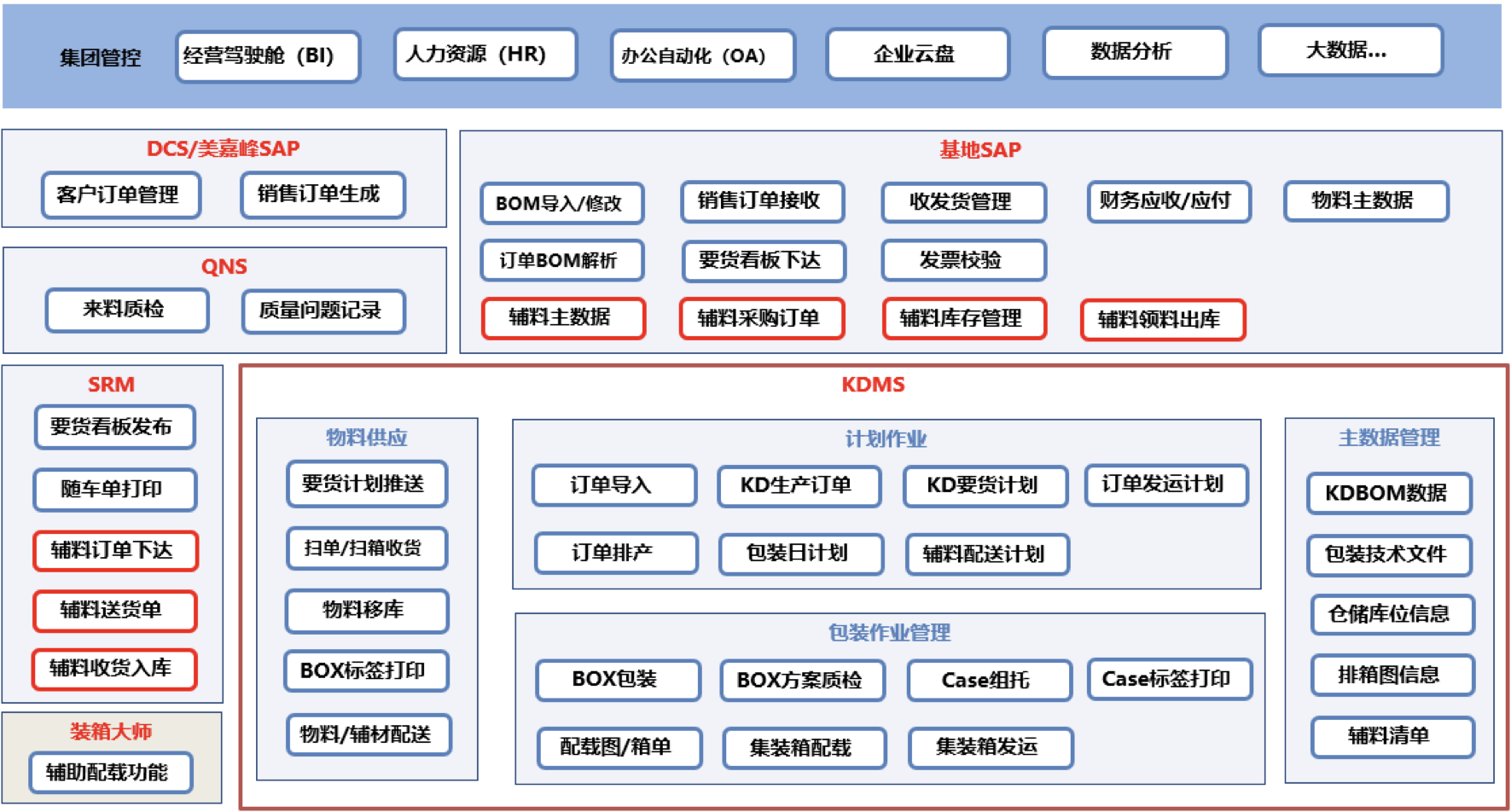 集团管控 经营驾驶舱（BI） 人力资源（HR） 办公自动化（OA） 企业云盘 数据分析 大数据...

DCS/美嘉峰SAP
客户订单管理 销售订单生成

QNS
来料质检 质量问题记录

基地SAP
BOM导入/修改 销售订单接收 收发货管理 财务应收/应付 物料主数据
订单BOM解析 要货看板下达 发票校验
辅料主数据 辅料采购订单 辅料库存管理 辅料领料出库

SRM
要货看板发布
随车单打印
辅料订单下达
辅料送货单
辅料收货入库

装箱大师
辅助配载功能

KDMS

物料供应
要货计划推送
扫单/扫箱收货
物料移库
BOX标签打印
物料/辅材配送

计划作业
订单导入 KD生产订单 KD要货计划 订单发运计划
订单排产 包装日计划 辅料配送计划

包装作业管理
BOX包装 BOX方案质检 Case组托 Case标签打印
配载图/箱单 集装箱配载 集装箱发运

主数据管理
KDBOM数据
包装技术文件
仓储库位信息
排箱图信息
辅料清单